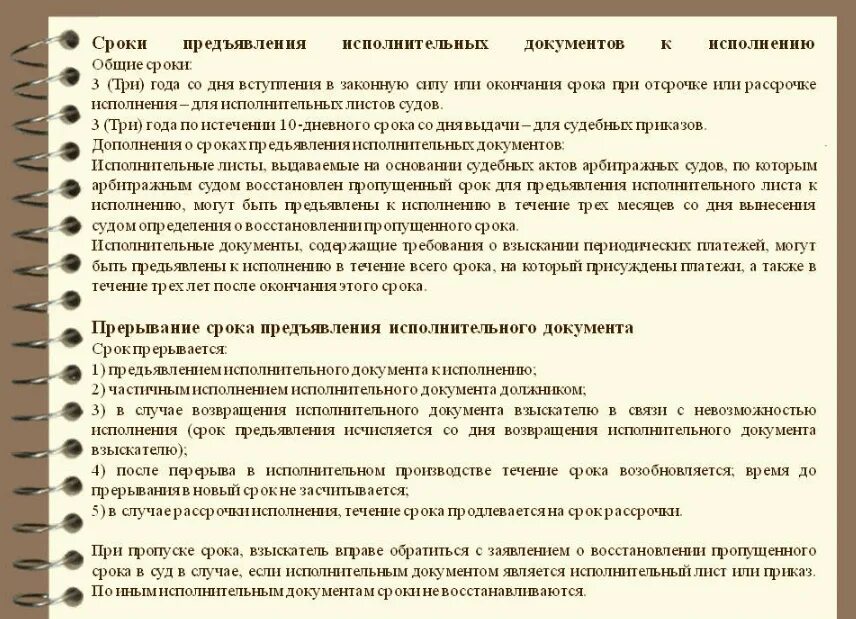 Сроки предъявления исполнительных документов к исполнению
Общие сроки:
3 (Три) года со дня вступления в законную силу или окончания срока при отсрочке или рассрочке исполнения – для исполнительных листов судов.
3 (Три) года по истечении 10-дневного срока со дня выдачи – для судебных приказов.
Дополнения о сроках предъявления исполнительных документов:
Исполнительные листы, выдаваемые на основании судебных актов арбитражных судов, по которым арбитражным судом восстановлен пропущенный срок для предъявления исполнительного листа к исполнению, могут быть предъявлены к исполнению в течение трех месяцев со дня вынесения судом определения о восстановлении пропущенного срока.
Исполнительные документы, содержащие требования о взыскании периодических платежей, могут быть предъявлены к исполнению в течение всего срока, на который присуждены платежи, а также в течение трех лет после окончания этого срока.

Прерывание срока предъявления исполнительного документа
Срок прерывается:
1) предъявлением исполнительного документа к исполнению;
2) частичным исполнением исполнительного документа должником;
3) в случае возвращения исполнительного документа взыскателю в связи с невозможностью исполнения (срок предъявления исчисляется со дня возвращения исполнительного документа взыскателю);
4) после перерыва в исполнительном производстве течение срока возобновляется; время до прерывания в новый срок не засчитывается;
5) в случае рассрочки исполнения, течение срока продлевается на срок рассрочки.

При пропуске срока, взыскатель вправе обратиться с заявлением о восстановлении пропущенного срока в суд в случае, если исполнительным документом является исполнительный лист или приказ. По иным исполнительным документам сроки не восстанавливаются.